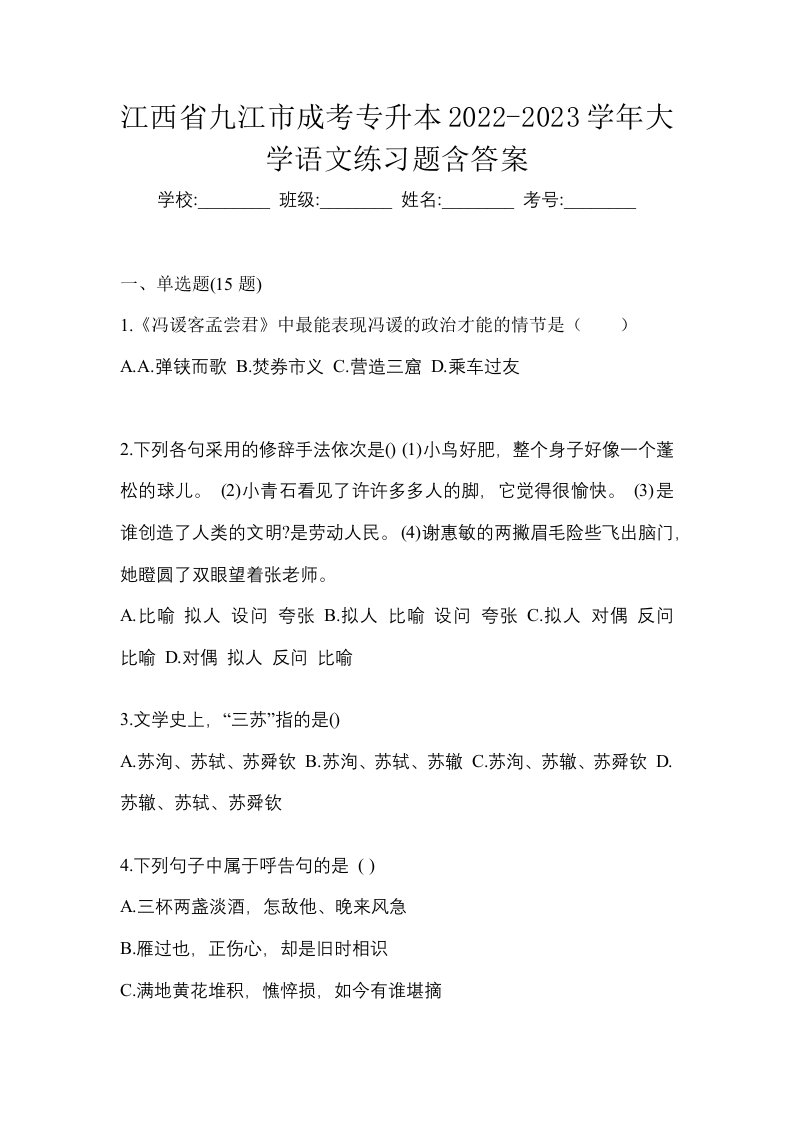 江西省九江市成考专升本2022-2023学年大学语文练习题含答案

学校:________ 班级:________ 姓名:________ 考号:________

一、单选题(15 题)

1.《冯谖客孟尝君》中最能表现冯谖的政治才能的情节是（　　）

A.A.弹铗而歌 B.焚券市义 C.营造三窟 D.乘车过友

2.下列各句采用的修辞手法依次是() (1)小鸟好肥，整个身子好像一个蓬松的球儿。 (2)小青石看见了许许多多人的脚，它觉得很愉快。 (3)是谁创造了人类的文明?是劳动人民。 (4)谢惠敏的两撇眉毛险些飞出脑门，她瞪圆了双眼望着张老师。

A.比喻 拟人 设问 夸张 B.拟人 比喻 设问 夸张 C.拟人 对偶 反问 比喻 D.对偶 拟人 反问 比喻

3.文学史上，“三苏”指的是()

A.苏洵、苏轼、苏舜钦 B.苏洵、苏轼、苏辙 C.苏洵、苏辙、苏舜钦 D.苏辙、苏轼、苏舜钦

4.下列句子中属于呼告句的是 ( )

A.三杯两盏淡酒，怎敌他、晚来风急

B.雁过也，正伤心，却是旧时相识

C.满地黄花堆积，憔悴损，如今有谁堪摘